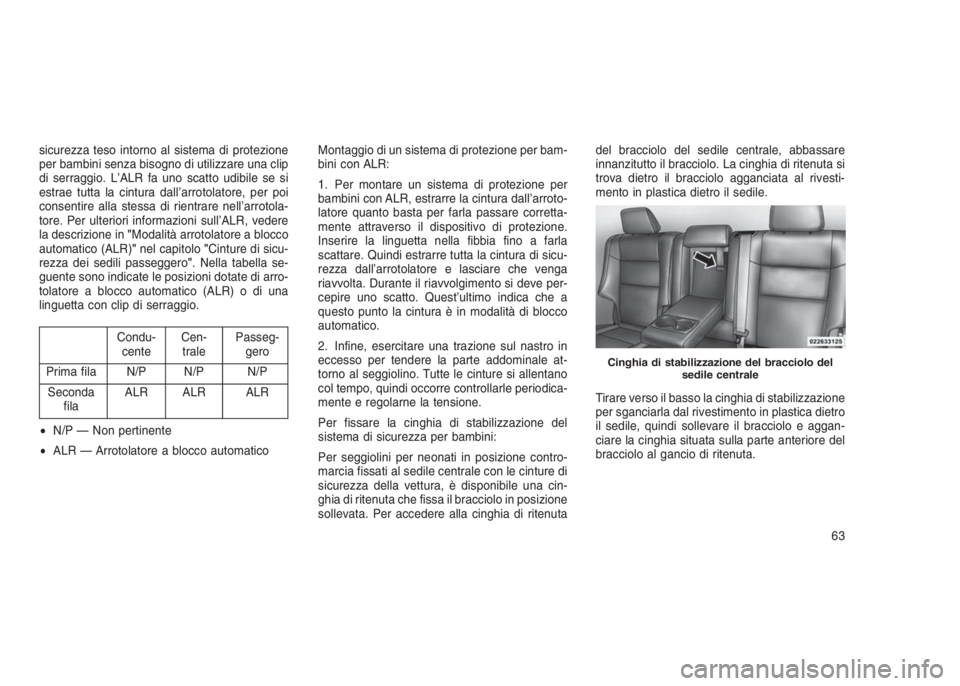 sicurezza teso intorno al sistema di protezione per bambini senza bisogno di utilizzare una clip di serraggio. L'ALR fa uno scatto udibile se si estrae tutta la cintura dall'arrotolatore, per poi consentire alla stessa di rientrare nell'arrotolatore. Per ulteriori informazioni sull'ALR, vedere la descrizione in "Modalità arrotolatore a blocco automatico (ALR)" nel capitolo "Cinture di sicurezza dei sedili passeggero". Nella tabella seguente sono indicate le posizioni dotate di arrotolatore a blocco automatico (ALR) o di una linguetta con clip di serraggio.

| | Conducente | Centrale | Passeggero |
|---|---|---|---|
| Prima fila | N/P | N/P | N/P |
| Seconda fila | ALR | ALR | ALR |

• N/P — Non pertinente

• ALR — Arrotolatore a blocco automatico

Montaggio di un sistema di protezione per bambini con ALR:

1. Per montare un sistema di protezione per bambini con ALR, estrarre la cintura dall'arrotolatore quanto basta per farla passare correttamente attraverso il dispositivo di protezione. Inserire la linguetta nella fibbia fino a farla scattare. Quindi estrarre tutta la cintura di sicurezza dall'arrotolatore e lasciare che venga riavvolta. Durante il riavvolgimento si deve percepire uno scatto. Quest'ultimo indica che a questo punto la cintura è in modalità di blocco automatico.

2. Infine, esercitare una trazione sul nastro in eccesso per tendere la parte addominale attorno al seggiolino. Tutte le cinture si allentano col tempo, quindi occorre controllarle periodicamente e regolarne la tensione.

Per fissare la cinghia di stabilizzazione del sistema di sicurezza per bambini:

Per seggiolini per neonati in posizione contromarcia fissati al sedile centrale con le cinture di sicurezza della vettura, è disponibile una cinghia di ritenuta che fissa il bracciolo in posizione sollevata. Per accedere alla cinghia di ritenuta del bracciolo del sedile centrale, abbassare innanzitutto il bracciolo. La cinghia di ritenuta si trova dietro il bracciolo agganciata al rivestimento in plastica dietro il sedile.

022633125

Cinghia di stabilizzazione del bracciolo del sedile centrale

Tirare verso il basso la cinghia di stabilizzazione per sganciarla dal rivestimento in plastica dietro il sedile, quindi sollevare il bracciolo e agganciare la cinghia situata sulla parte anteriore del bracciolo al gancio di ritenuta.

63

carmanualsonline.info